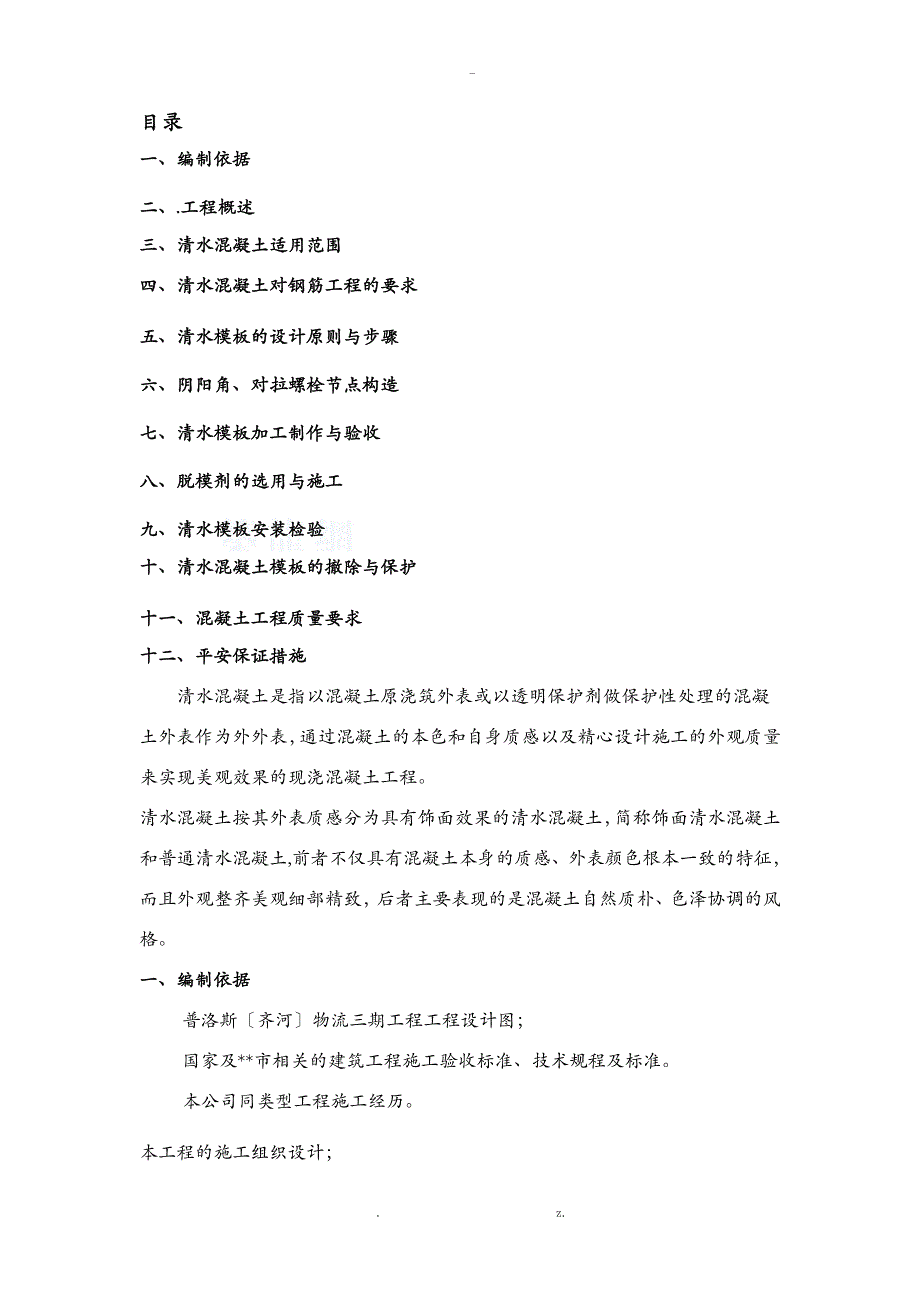 -

目录

一、编制依据

二、.工程概述

三、清水混凝土适用范围

四、清水混凝土对钢筋工程的要求

五、清水模板的设计原则与步骤

六、阴阳角、对拉螺栓节点构造

七、清水模板加工制作与验收

八、脱模剂的选用与施工

九、清水模板安装检验

十、清水混凝土模板的撤除与保护

十一、混凝土工程质量要求

十二、平安保证措施

清水混凝土是指以混凝土原浇筑外表或以透明保护剂做保护性处理的混凝土外表作为外外表，通过混凝土的本色和自身质感以及精心设计施工的外观质量来实现美观效果的现浇混凝土工程。

清水混凝土按其外表质感分为具有饰面效果的清水混凝土，简称饰面清水混凝土和普通清水混凝土，前者不仅具有混凝土本身的质感、外表颜色根本一致的特征，而且外观整齐美观细部精致，后者主要表现的是混凝土自然质朴、色泽协调的风格。

一、编制依据

普洛斯〔齐河〕物流三期工程工程设计图；

国家及**市相关的建筑工程施工验收标准、技术规程及标准。

本公司同类型工程施工经历。

本工程的施工组织设计；

. z.